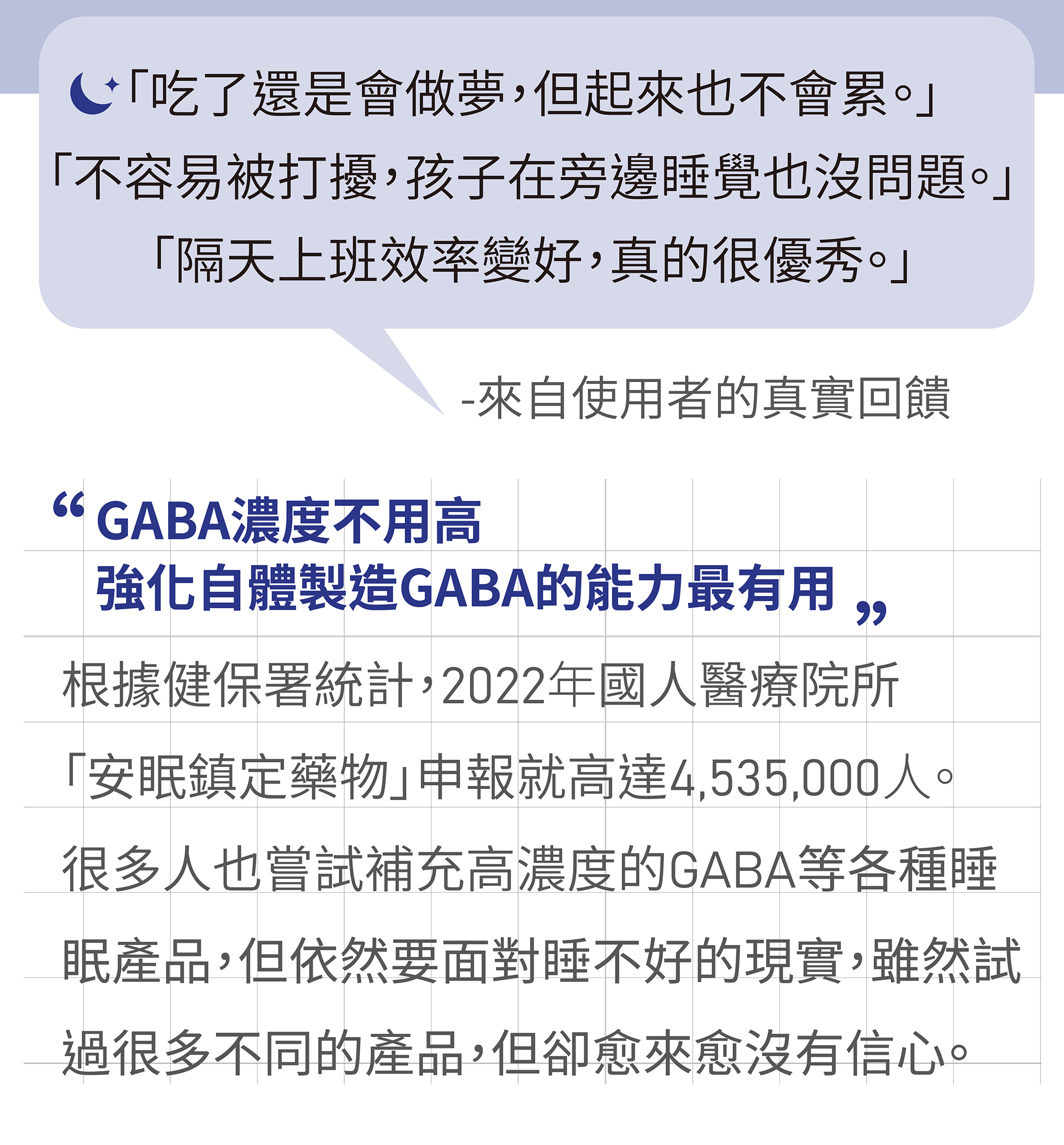 「吃了還是會做夢，但起來也不會累。」
「不容易被打擾，孩子在旁邊睡覺也沒問題。」
「隔天上班效率變好，真的很優秀。」

-來自使用者的真實回饋

“GABA濃度不用高
強化自體製造GABA的能力最有用”

根據健保署統計，2022年國人醫療院所「安眠鎮定藥物」申報就高達4,535,000人。很多人也嘗試補充高濃度的GABA等各種睡眠產品，但依然要面對睡不好的現實，雖然試過很多不同的產品，但卻愈來愈沒有信心。